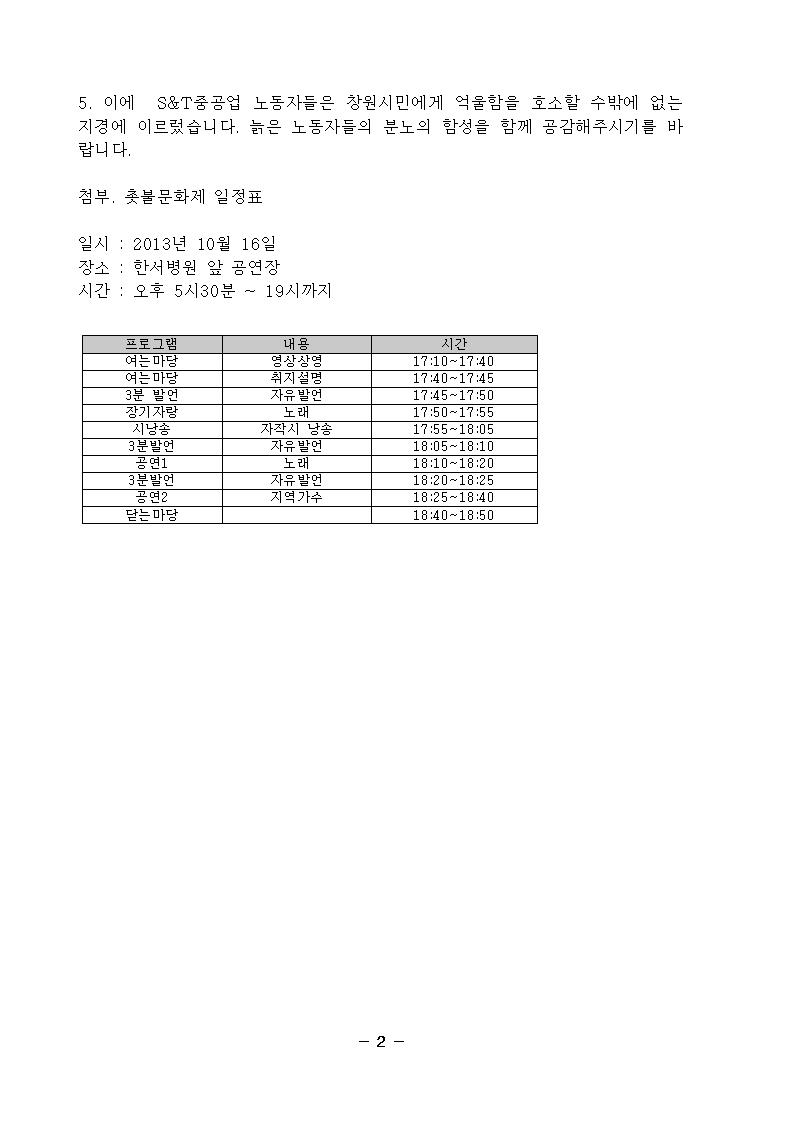 5. 이에 S&T중공업 노동자들은 창원시민에게 억울함을 호소할 수밖에 없는 지경에 이르렀습니다. 늙은 노동자들의 분노의 함성을 함께 공감해주시기를 바랍니다.

첨부. 촛불문화제 일정표

일시 : 2013년 10월 16일
장소 : 한서병원 앞 공연장
시간 : 오후 5시30분 ~ 19시까지

| 프로그램 | 내용 | 시간 |
|---|---|---|
| 여는마당 | 영상상영 | 17:10~17:40 |
| 여는마당 | 취지설명 | 17:40~17:45 |
| 3분 발언 | 자유발언 | 17:45~17:50 |
| 장기자랑 | 노래 | 17:50~17:55 |
| 시낭송 | 자작시 낭송 | 17:55~18:05 |
| 3분발언 | 자유발언 | 18:05~18:10 |
| 공연1 | 노래 | 18:10~18:20 |
| 3분발언 | 자유발언 | 18:20~18:25 |
| 공연2 | 지역가수 | 18:25~18:40 |
| 닫는마당 | | 18:40~18:50 |

- 2 -